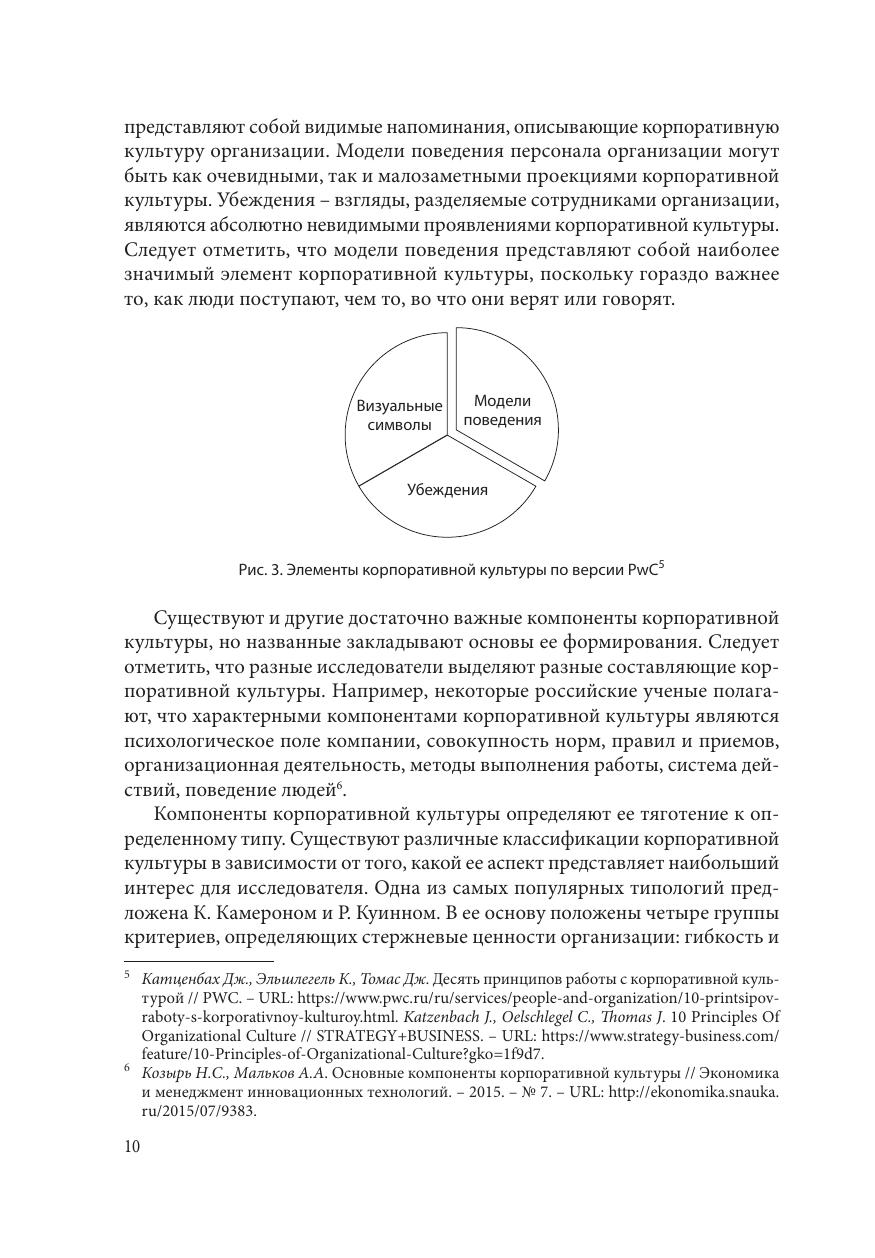 представляют собой видимые напоминания, описывающие корпоративную культуру организации. Модели поведения персонала организации могут быть как очевидными, так и малозаметными проекциями корпоративной культуры. Убеждения – взгляды, разделяемые сотрудниками организации, являются абсолютно невидимыми проявлениями корпоративной культуры. Следует отметить, что модели поведения представляют собой наиболее значимый элемент корпоративной культуры, поскольку гораздо важнее то, как люди поступают, чем то, во что они верят или говорят.

Визуальные символы

Модели поведения

Убеждения

Рис. 3. Элементы корпоративной культуры по версии PwC$^5$

Существуют и другие достаточно важные компоненты корпоративной культуры, но названные закладывают основы ее формирования. Следует отметить, что разные исследователи выделяют разные составляющие корпоративной культуры. Например, некоторые российские ученые полагают, что характерными компонентами корпоративной культуры являются психологическое поле компании, совокупность норм, правил и приемов, организационная деятельность, методы выполнения работы, система действий, поведение людей$^6$.

Компоненты корпоративной культуры определяют ее тяготение к определенному типу. Существуют различные классификации корпоративной культуры в зависимости от того, какой ее аспект представляет наибольший интерес для исследователя. Одна из самых популярных типологий предложена К. Камероном и Р. Куинном. В ее основу положены четыре группы критериев, определяющих стержневые ценности организации: гибкость и

$^5$ Катценбах Дж., Эльшлегель К., Томас Дж. Десять принципов работы с корпоративной культурой // PWC. – URL: https://www.pwc.ru/ru/services/people-and-organization/10-printsipov-raboty-s-korporativnoy-kulturoy.html. Katzenbach J., Oelschlegel C., Thomas J. 10 Principles Of Organizational Culture // STRATEGY+BUSINESS. – URL: https://www.strategy-business.com/feature/10-Principles-of-Organizational-Culture?gko=1f9d7.
$^6$ Козырь Н.С., Мальков А.А. Основные компоненты корпоративной культуры // Экономика и менеджмент инновационных технологий. – 2015. – № 7. – URL: http://ekonomika.snauka.ru/2015/07/9383.

10